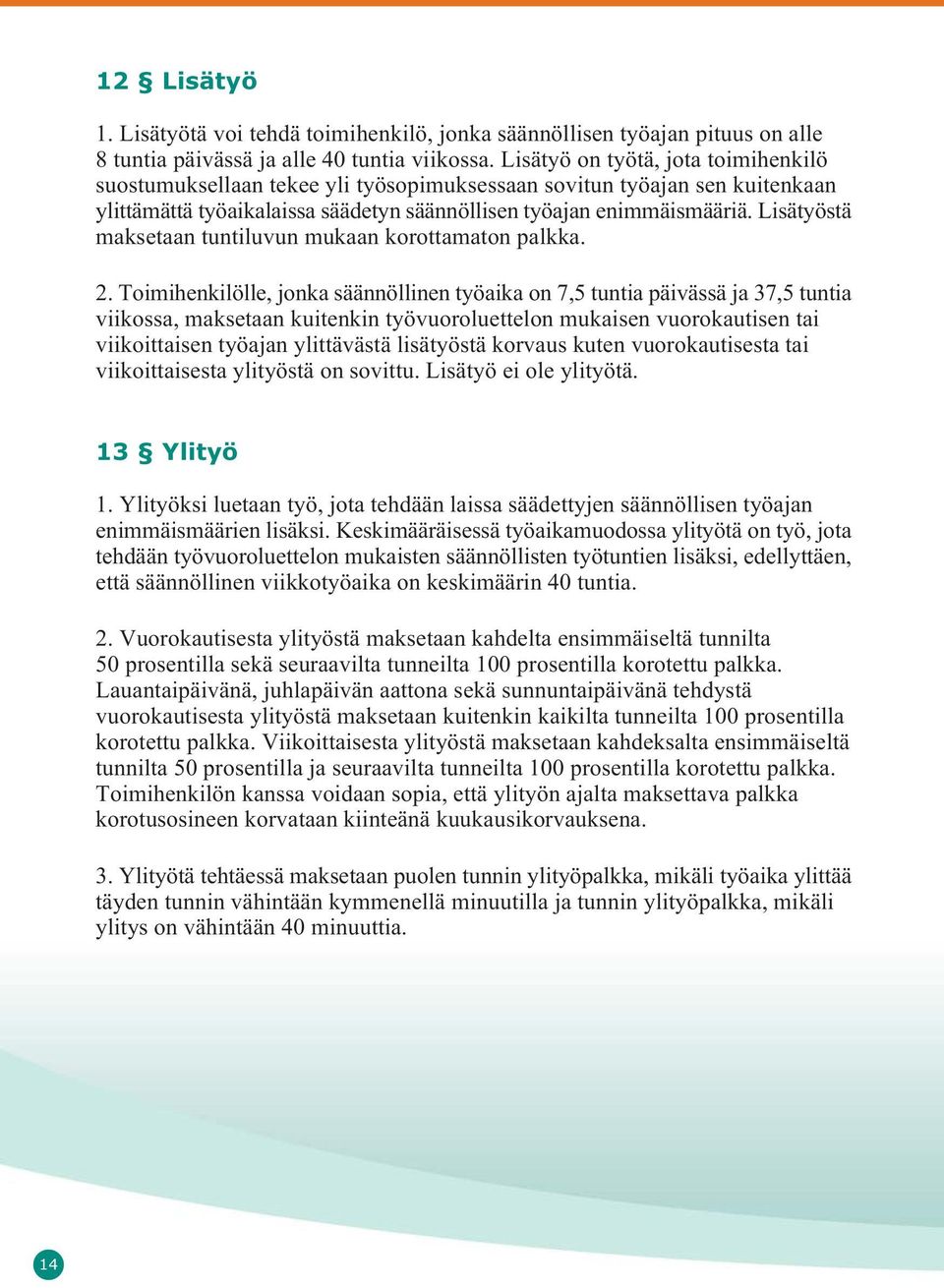 12 § Lisätyö

1. Lisätyötä voi tehdä toimihenkilö, jonka säännöllisen työajan pituus on alle 8 tuntia päivässä ja alle 40 tuntia viikossa. Lisätyö on työtä, jota toimihenkilö suostumuksellaan tekee yli työsopimuksessaan sovitun työajan sen kuitenkaan ylittämättä työaikalaissa säädetyn säännöllisen työajan enimmäismääriä. Lisätyöstä maksetaan tuntiluvun mukaan korottamaton palkka.

2. Toimihenkilölle, jonka säännöllinen työaika on 7,5 tuntia päivässä ja 37,5 tuntia viikossa, maksetaan kuitenkin työvuoroluettelon mukaisen vuorokautisen tai viikoittaisen työajan ylittävästä lisätyöstä korvaus kuten vuorokautisesta tai viikoittaisesta ylityöstä on sovittu. Lisätyö ei ole ylityötä.

13 § Ylityö

1. Ylityöksi luetaan työ, jota tehdään laissa säädettyjen säännöllisen työajan enimmäismäärien lisäksi. Keskimääräisessä työaikamuodossa ylityötä on työ, jota tehdään työvuoroluettelon mukaisten säännöllisten työtuntien lisäksi, edellyttäen, että säännöllinen viikkotyöaika on keskimäärin 40 tuntia.

2. Vuorokautisesta ylityöstä maksetaan kahdelta ensimmäiseltä tunnilta 50 prosentilla sekä seuraavilta tunneilta 100 prosentilla korotettu palkka. Lauantaipäivänä, juhlapäivän aattona sekä sunnuntaipäivänä tehdystä vuorokautisesta ylityöstä maksetaan kuitenkin kaikilta tunneilta 100 prosentilla korotettu palkka. Viikoittaisesta ylityöstä maksetaan kahdeksalta ensimmäiseltä tunnilta 50 prosentilla ja seuraavilta tunneilta 100 prosentilla korotettu palkka. Toimihenkilön kanssa voidaan sopia, että ylityön ajalta maksettava palkka korotusosineen korvataan kiinteänä kuukausikorvauksena.

3. Ylityötä tehtäessä maksetaan puolen tunnin ylityöpalkka, mikäli työaika ylittää täyden tunnin vähintään kymmenellä minuutilla ja tunnin ylityöpalkka, mikäli ylitys on vähintään 40 minuuttia.

14